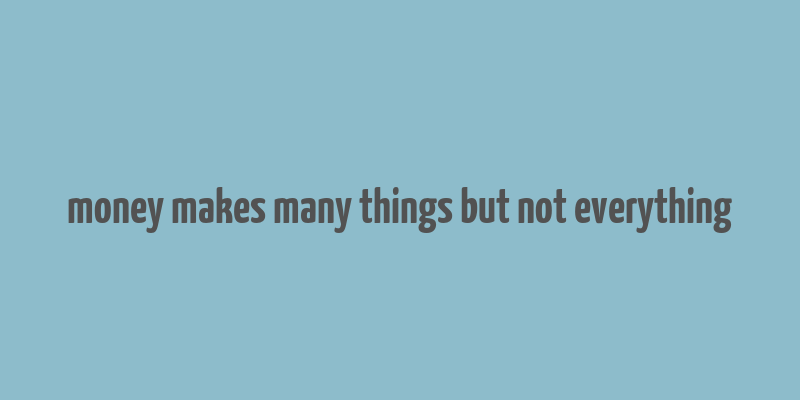 money makes many things but not everything